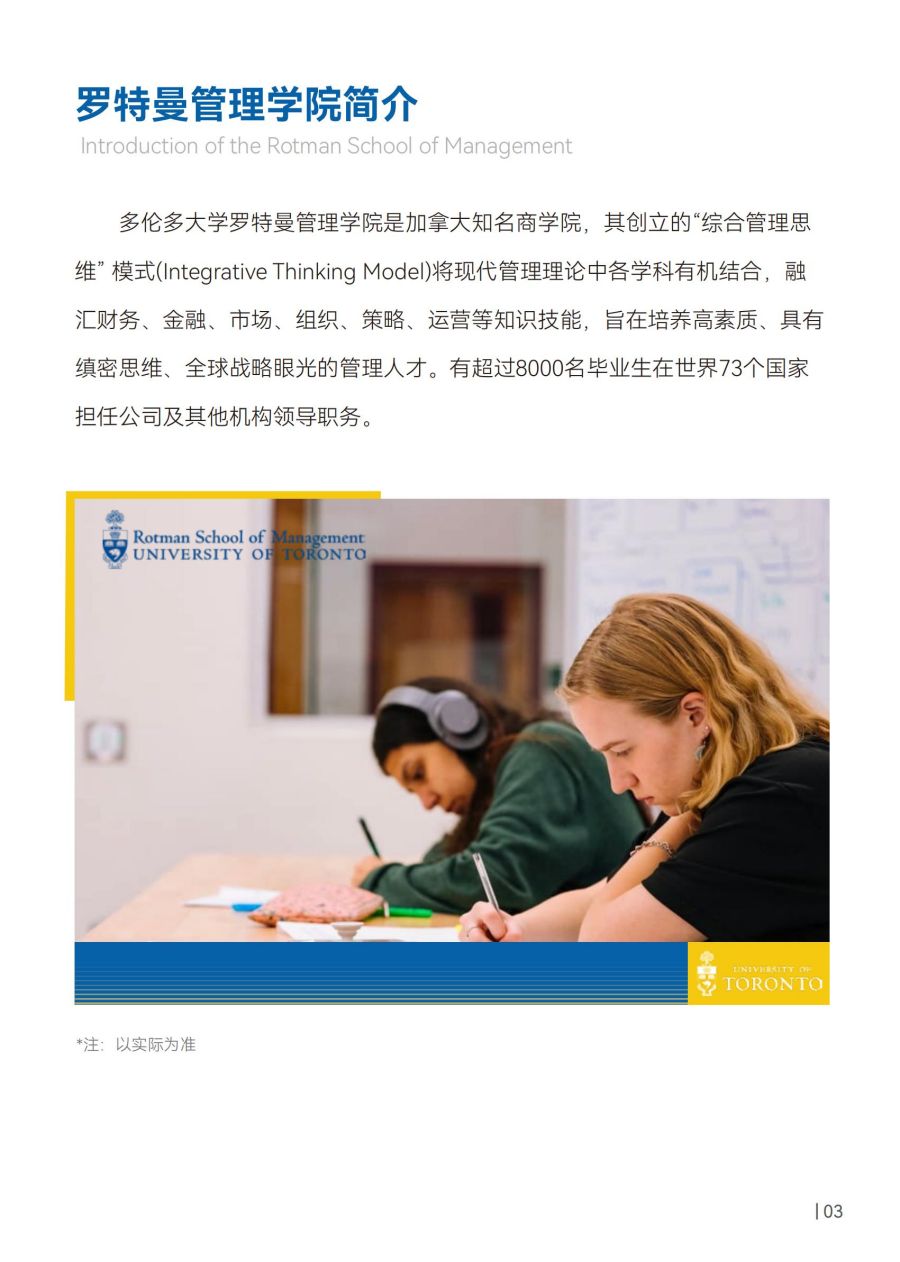 罗特曼管理学院简介
Introduction of the Rotman School of Management

多伦多大学罗特曼管理学院是加拿大知名商学院，其创立的“综合管理思维” 模式(Integrative Thinking Model)将现代管理理论中各学科有机结合，融汇财务、金融、市场、组织、策略、运营等知识技能，旨在培养高素质、具有缜密思维、全球战略眼光的管理人才。有超过8000名毕业生在世界73个国家担任公司及其他机构领导职务。

Rotman School of Management
UNIVERSITY OF TORONTO

UNIVERSITY OF
TORONTO

*注：以实际为准

| 03